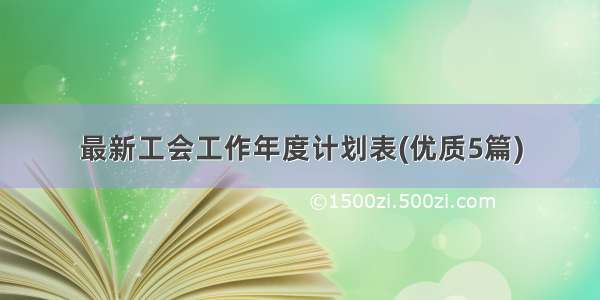 最新工会工作年度计划表(优质5篇)

©1500zi.500zi.com